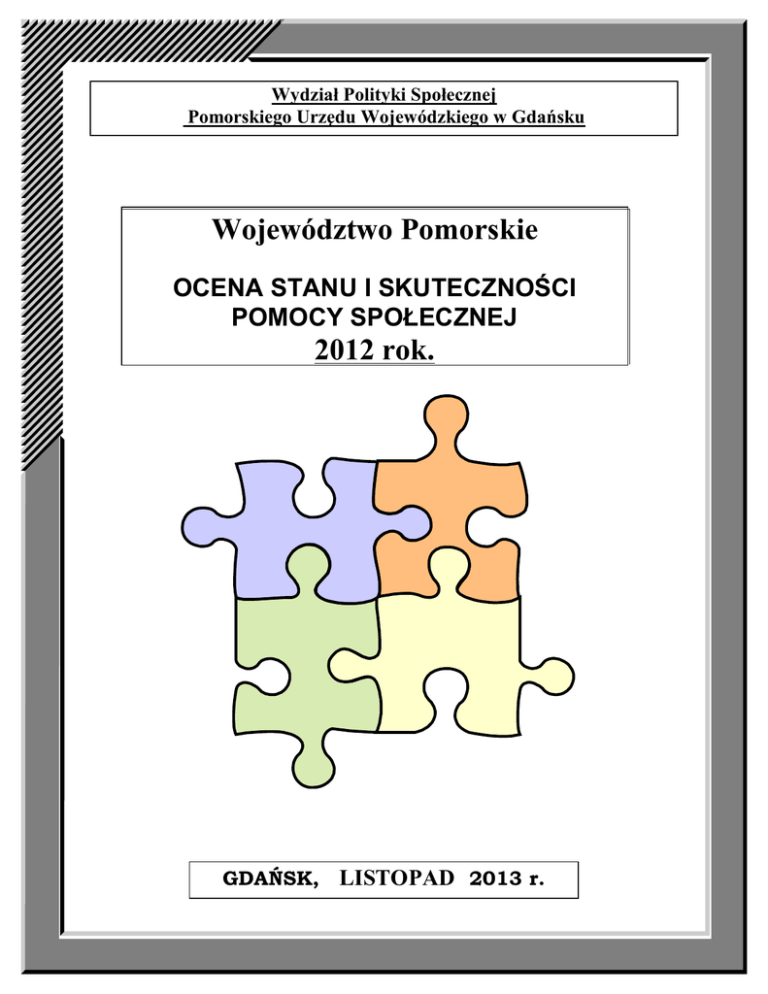 Wydział Polityki Społecznej
Pomorskiego Urzędu Wojewódzkiego w Gdańsku

Województwo Pomorskie

OCENA STANU I SKUTECZNOŚCI POMOCY SPOŁECZNEJ
2012 rok.

GDAŃSK, LISTOPAD 2013 r.